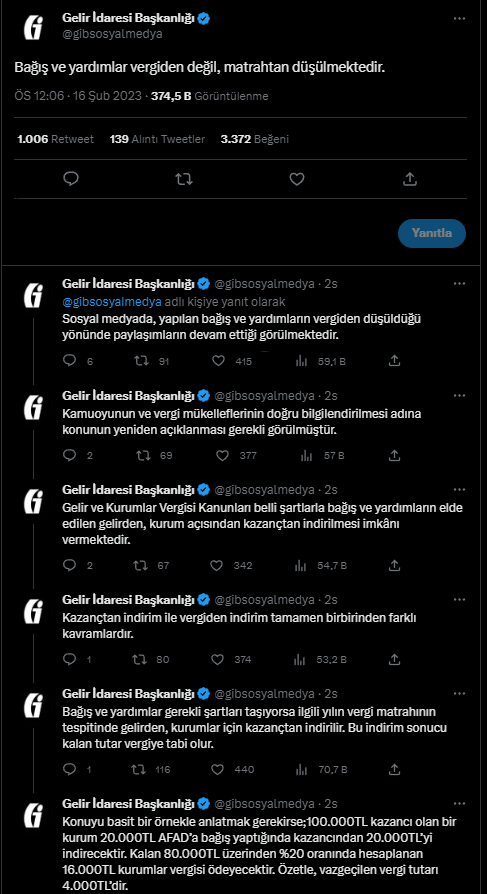 Gelir İdaresi Başkanlığı
@gibsosyalmedya

Bağış ve yardımlar vergiden değil, matrahtan düşülmektedir.

ÖS 12:06 · 16 Şub 2023 · 374,5 B Görüntülenme

1.006 Retweet 139 Alıntı Tweetler 3.372 Beğeni

Yanıtla

Gelir İdaresi Başkanlığı @gibsosyalmedya · 2s
@gibsosyalmedya adlı kişiye yanıt olarak
Sosyal medyada, yapılan bağış ve yardımların vergiden düşüldüğü yönünde paylaşımların devam ettiği görülmektedir.
6 91 415 59,1 B

Gelir İdaresi Başkanlığı @gibsosyalmedya · 2s
Kamuoyunun ve vergi mükelleflerinin doğru bilgilendirilmesi adına konunun yeniden açıklanması gerekli görülmüştür.
2 69 377 57 B

Gelir İdaresi Başkanlığı @gibsosyalmedya · 2s
Gelir ve Kurumlar Vergisi Kanunları belli şartlarla bağış ve yardımların elde edilen gelirden, kurum açısından kazançtan indirilmesi imkânı vermektedir.
2 67 342 54,7 B

Gelir İdaresi Başkanlığı @gibsosyalmedya · 2s
Kazançtan indirim ile vergiden indirim tamamen birbirinden farklı kavramlardır.
1 80 374 53,2 B

Gelir İdaresi Başkanlığı @gibsosyalmedya · 2s
Bağış ve yardımlar gerekli şartları taşıyorsa ilgili yılın vergi matrahının tespitinde gelirden, kurumlar için kazançtan indirilir. Bu indirim sonucu kalan tutar vergiye tabi olur.
1 116 440 70,7 B

Gelir İdaresi Başkanlığı @gibsosyalmedya · 2s
Konuyu basit bir örnekle anlatmak gerekirse;100.000TL kazancı olan bir kurum 20.000TL AFAD'a bağış yaptığında kazancından 20.000TL'yi indirecektir. Kalan 80.000TL üzerinden %20 oranında hesaplanan 16.000TL kurumlar vergisi ödeyecektir. Özetle, vazgeçilen vergi tutarı 4.000TL'dir.